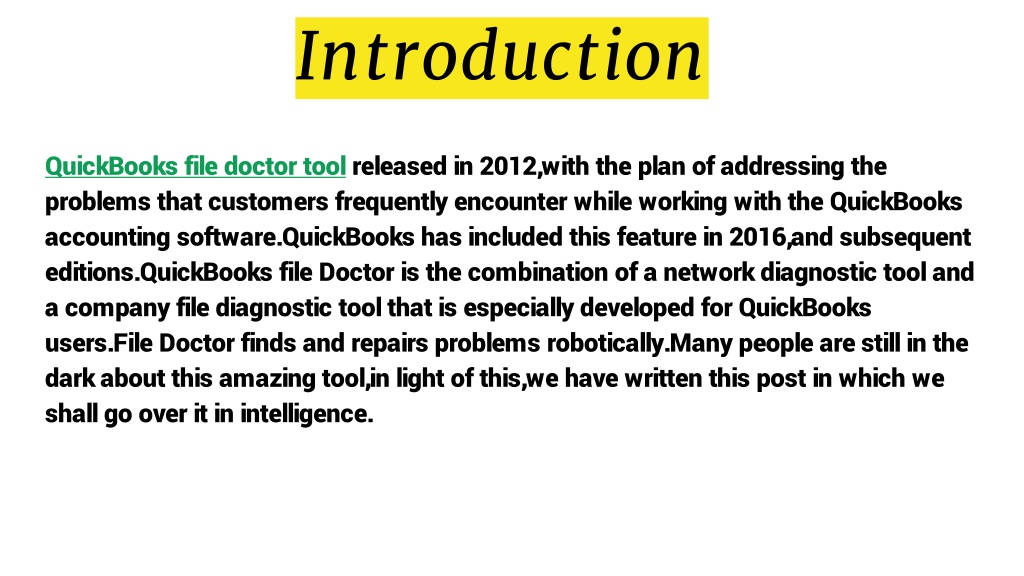 Introduction

QuickBooks file doctor tool released in 2012,with the plan of addressing the problems that customers frequently encounter while working with the QuickBooks accounting software.QuickBooks has included this feature in 2016,and subsequent editions.QuickBooks file Doctor is the combination of a network diagnostic tool and a company file diagnostic tool that is especially developed for QuickBooks users.File Doctor finds and repairs problems robotically.Many people are still in the dark about this amazing tool,in light of this,we have written this post in which we shall go over it in intelligence.